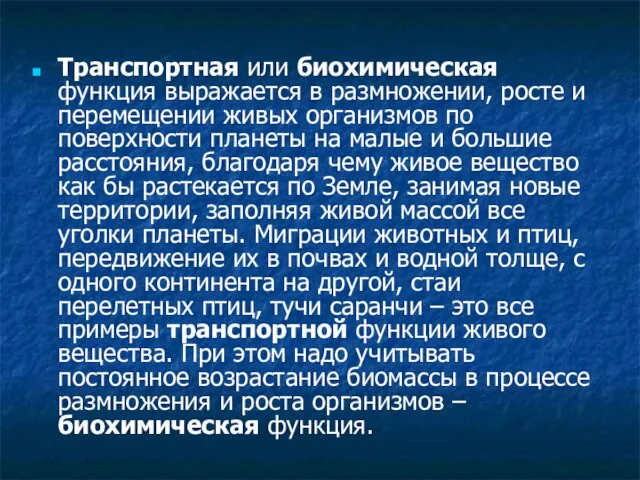 Транспортная или биохимическая функция выражается в размножении, росте и перемещении живых организмов по поверхности планеты на малые и большие расстояния, благодаря чему живое вещество как бы растекается по Земле, занимая новые территории, заполняя живой массой все уголки планеты. Миграции животных и птиц, передвижение их в почвах и водной толще, с одного континента на другой, стаи перелетных птиц, тучи саранчи – это все примеры транспортной функции живого вещества. При этом надо учитывать постоянное возрастание биомассы в процессе размножения и роста организмов – биохимическая функция.